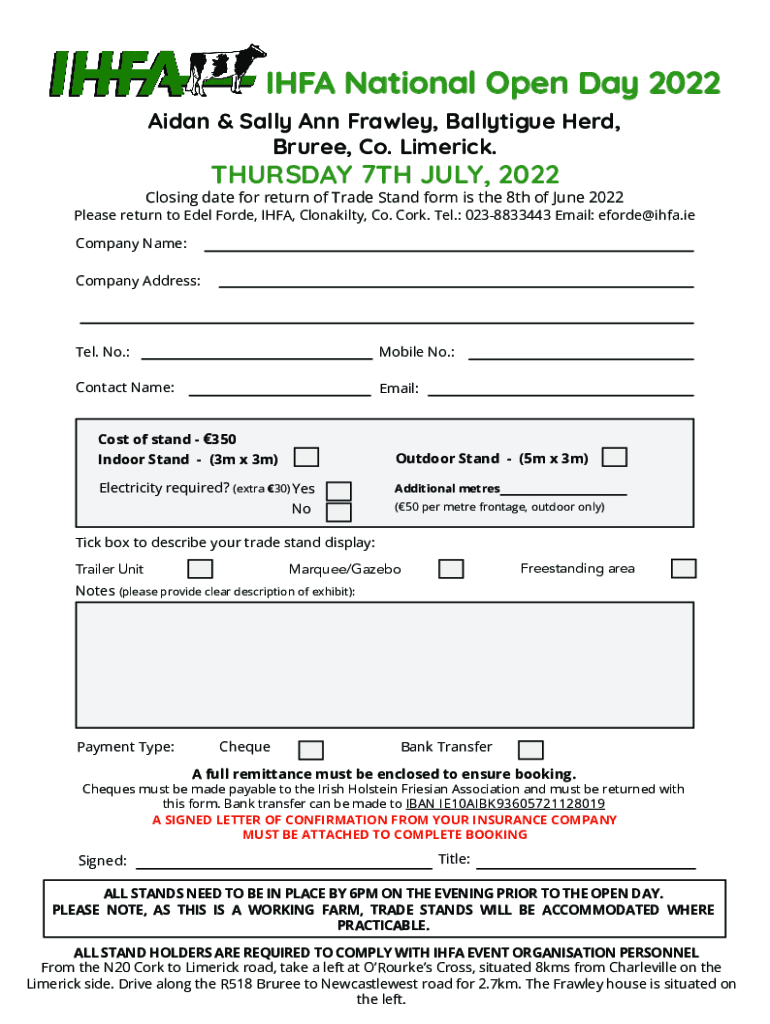 IHFA

IHFA National Open Day 2022

Aidan & Sally Ann Frawley, Ballytigue Herd, Bruree, Co. Limerick.

THURSDAY 7TH JULY, 2022

Closing date for return of Trade Stand form is the 8th of June 2022

Please return to Edel Forde, IHFA, Clonakilty, Co. Cork. Tel.: 023-8833443 Email: eforde@ihfa.ie

Company Name:

Company Address:

Tel. No.:

Mobile No.:

Contact Name:

Email:

Cost of stand - €350

Indoor Stand - (3m x 3m)

Outdoor Stand - (5m x 3m)

Electricity required? (extra €30) Yes

No

Additional metres

(€50 per metre frontage, outdoor only)

Tick box to describe your trade stand display:

Trailer Unit

Marquee/Gazebo

Freestanding area

Notes (please provide clear description of exhibit):

Payment Type: Cheque Bank Transfer

A full remittance must be enclosed to ensure booking.

Cheques must be made payable to the Irish Holstein Friesian Association and must be returned with this form. Bank transfer can be made to IBAN IE10AIBK93605721128019

A SIGNED LETTER OF CONFIRMATION FROM YOUR INSURANCE COMPANY MUST BE ATTACHED TO COMPLETE BOOKING

Signed:

Title:

ALL STANDS NEED TO BE IN PLACE BY 6PM ON THE EVENING PRIOR TO THE OPEN DAY. PLEASE NOTE, AS THIS IS A WORKING FARM, TRADE STANDS WILL BE ACCOMMODATED WHERE PRACTICABLE.

ALL STAND HOLDERS ARE REQUIRED TO COMPLY WITH IHFA EVENT ORGANISATION PERSONNEL

From the N20 Cork to Limerick road, take a left at O'Rourke's Cross, situated 8kms from Charleville on the Limerick side. Drive along the R518 Bruree to Newcastlewest road for 2.7km. The Frawley house is situated on the left.